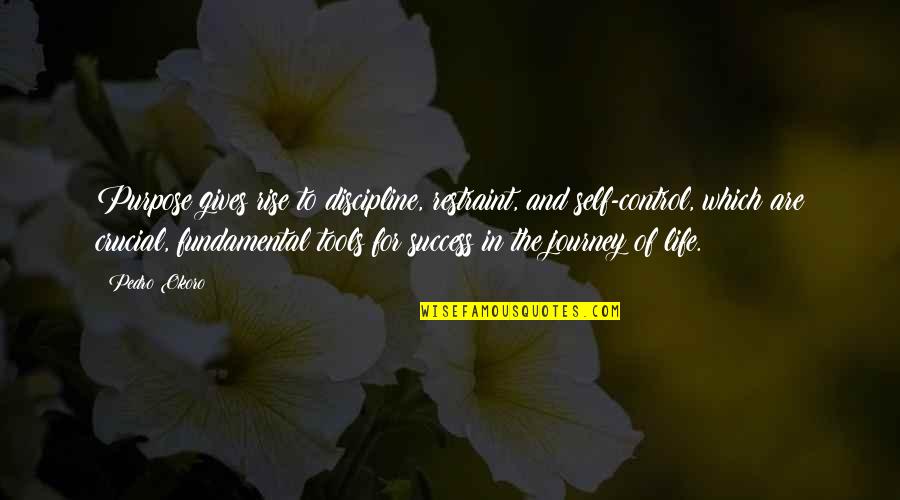 Purpose gives rise to discipline, restraint, and self-control, which are crucial, fundamental tools for success in the journey of life.

Pedro Okoro

WISEFAMOUSQUOTES.COM